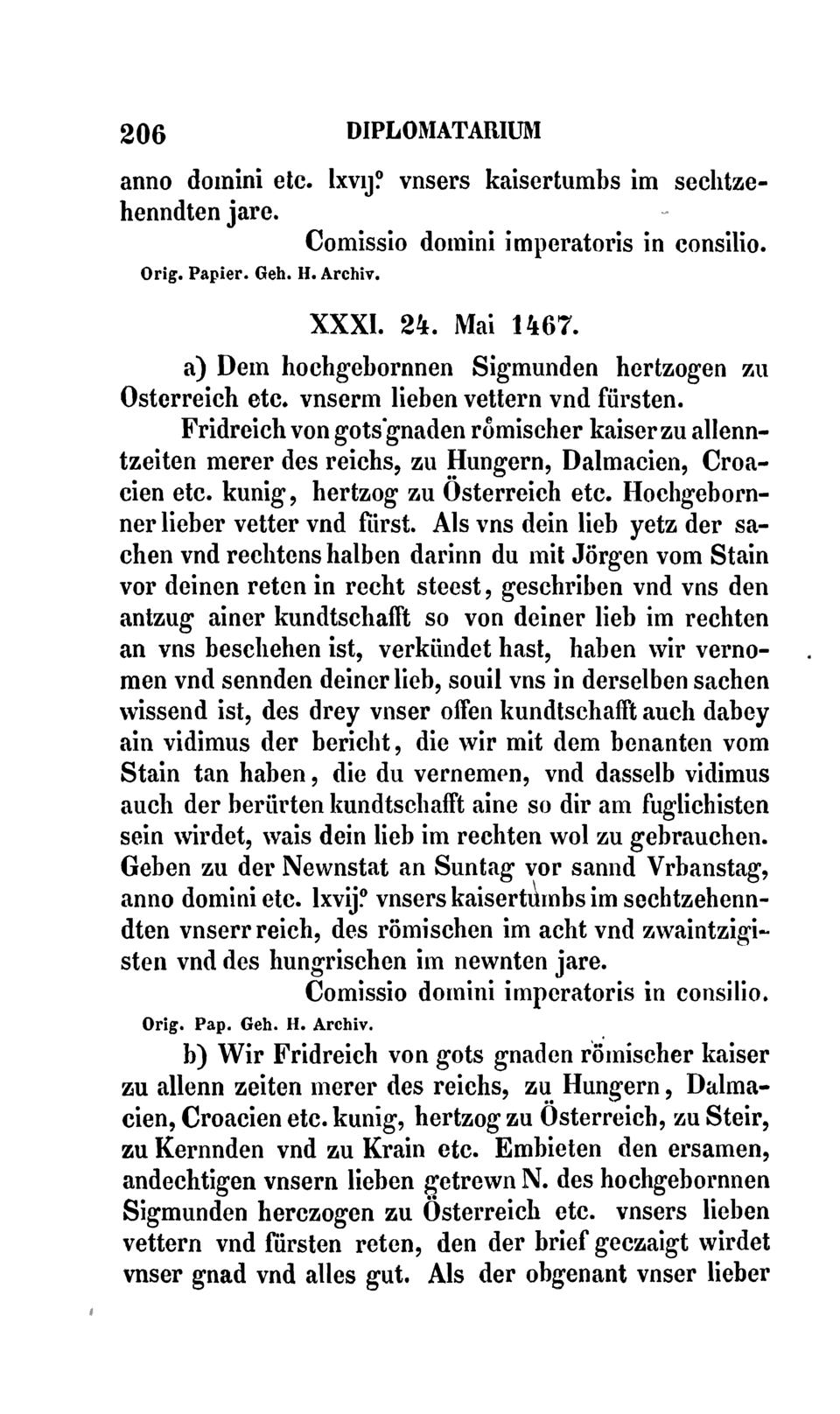 206 DIPLOMATARIUM

anno domini etc. lxvij° vnsers kaisertumbs im sechtzehenndten jare.

Comissio domini imperatoris in consilio.

Orig. Papier. Geh. H. Archiv.

XXXI. 24. Mai 1467.

a) Dem hochgebornnen Sigmunden hertzogen zu Osterreich etc. vnserm lieben vettern vnd fürsten.

Fridreich von gots gnaden römischer kaiser zu allenntzeiten merer des reichs, zu Hungern, Dalmacien, Croacien etc. kunig, hertzog zu Österreich etc. Hochgebornner lieber vetter vnd fürst. Als vns dein lieb yetz der sachen vnd rechtens halben darinn du mit Jörgen vom Stain vor deinen reten in recht steest, geschriben vnd vns den antzug ainer kundtschafft so von deiner lieb im rechten an vns beschehen ist, verkündet hast, haben wir vernomen vnd sennden deiner lieb, souil vns in derselben sachen wissend ist, des drey vnser offen kundtschafft auch dabey ain vidimus der bericht, die wir mit dem benanten vom Stain tan haben, die du vernemen, vnd dasselb vidimus auch der berürten kundtschafft aine so dir am fuglichisten sein wirdet, wais dein lieb im rechten wol zu gebrauchen. Geben zu der Newnstat an Suntag vor sannd Vrbanstag, anno domini etc. lxvij° vnsers kaisertumbs im sechtzehenndten vnserr reich, des römischen im acht vnd zwaintzigisten vnd des hungrischen im newnten jare.

Comissio domini imperatoris in consilio.

Orig. Pap. Geh. H. Archiv.

b) Wir Fridreich von gots gnaden römischer kaiser zu allenn zeiten merer des reichs, zu Hungern, Dalmacien, Croacien etc. kunig, hertzog zu Österreich, zu Steir, zu Kernnden vnd zu Krain etc. Embieten den ersamen, andechtigen vnsern lieben getrewn N. des hochgebornnen Sigmunden herczogen zu Österreich etc. vnsers lieben vettern vnd fürsten reten, den der brief geczaigt wirdet vnser gnad vnd alles gut. Als der obgenant vnser lieber